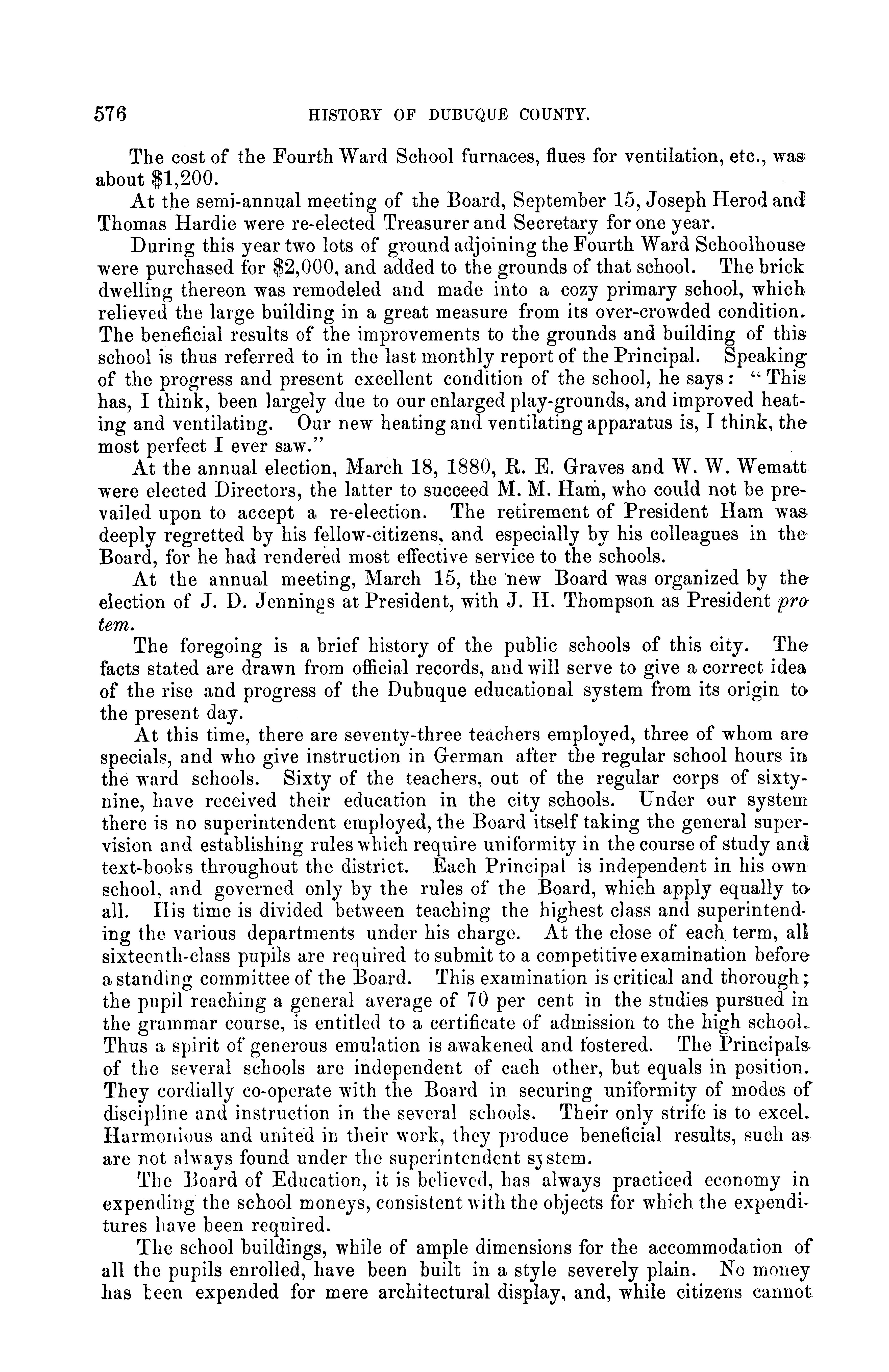 576 HISTORY OF DUBUQUE COUNTY.

The cost of the Fourth Ward School furnaces, flues for ventilation, etc., was about $1,200.

At the semi-annual meeting of the Board, September 15, Joseph Herod and Thomas Hardie were re-elected Treasurer and Secretary for one year.

During this year two lots of ground adjoining the Fourth Ward Schoolhouse were purchased for $2,000, and added to the grounds of that school. The brick dwelling thereon was remodeled and made into a cozy primary school, which relieved the large building in a great measure from its over-crowded condition. The beneficial results of the improvements to the grounds and building of this school is thus referred to in the last monthly report of the Principal. Speaking of the progress and present excellent condition of the school, he says: "This has, I think, been largely due to our enlarged play-grounds, and improved heating and ventilating. Our new heating and ventilating apparatus is, I think, the most perfect I ever saw."

At the annual election, March 18, 1880, R. E. Graves and W. W. Wematt were elected Directors, the latter to succeed M. M. Ham, who could not be prevailed upon to accept a re-election. The retirement of President Ham was deeply regretted by his fellow-citizens, and especially by his colleagues in the Board, for he had rendered most effective service to the schools.

At the annual meeting, March 15, the new Board was organized by the election of J. D. Jennings at President, with J. H. Thompson as President pro tem.

The foregoing is a brief history of the public schools of this city. The facts stated are drawn from official records, and will serve to give a correct idea of the rise and progress of the Dubuque educational system from its origin to the present day.

At this time, there are seventy-three teachers employed, three of whom are specials, and who give instruction in German after the regular school hours in the ward schools. Sixty of the teachers, out of the regular corps of sixty-nine, have received their education in the city schools. Under our system there is no superintendent employed, the Board itself taking the general supervision and establishing rules which require uniformity in the course of study and text-books throughout the district. Each Principal is independent in his own school, and governed only by the rules of the Board, which apply equally to all. His time is divided between teaching the highest class and superintending the various departments under his charge. At the close of each term, all sixteenth-class pupils are required to submit to a competitive examination before a standing committee of the Board. This examination is critical and thorough; the pupil reaching a general average of 70 per cent in the studies pursued in the grammar course, is entitled to a certificate of admission to the high school. Thus a spirit of generous emulation is awakened and fostered. The Principals of the several schools are independent of each other, but equals in position. They cordially co-operate with the Board in securing uniformity of modes of discipline and instruction in the several schools. Their only strife is to excel. Harmonious and united in their work, they produce beneficial results, such as are not always found under the superintendent system.

The Board of Education, it is believed, has always practiced economy in expending the school moneys, consistent with the objects for which the expenditures have been required.

The school buildings, while of ample dimensions for the accommodation of all the pupils enrolled, have been built in a style severely plain. No money has been expended for mere architectural display, and, while citizens cannot